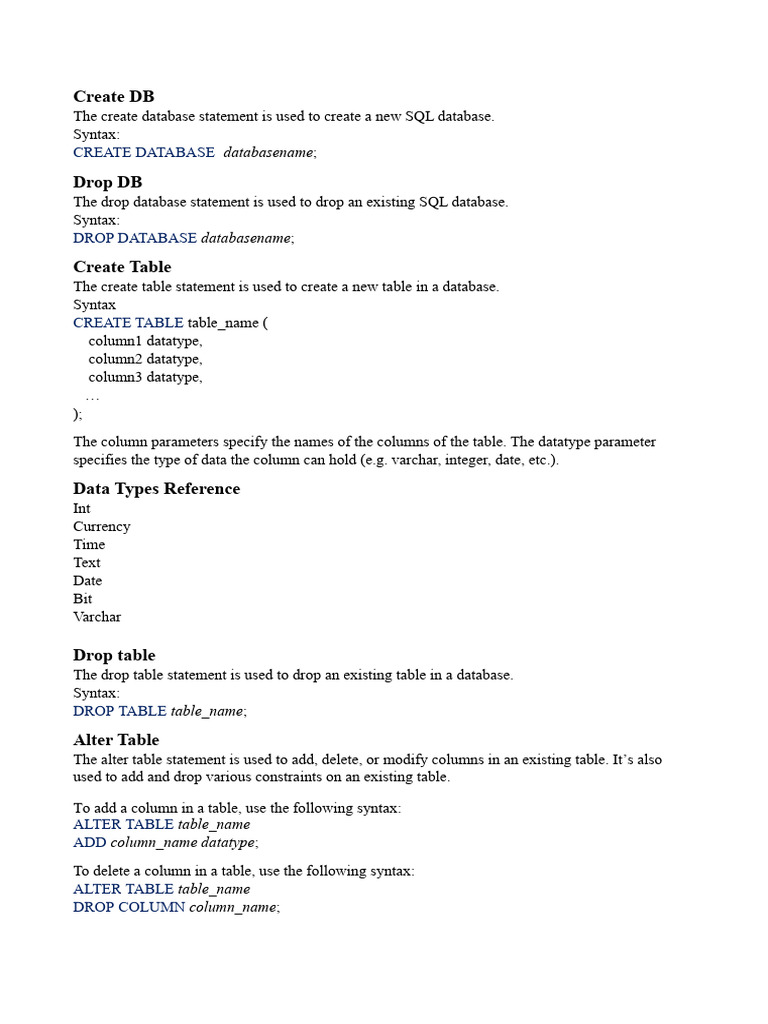 Create DB
The create database statement is used to create a new SQL database.
Syntax:
CREATE DATABASE databasename;

Drop DB
The drop database statement is used to drop an existing SQL database.
Syntax:
DROP DATABASE databasename;

Create Table
The create table statement is used to create a new table in a database.
Syntax
CREATE TABLE table_name (
column1 datatype,
column2 datatype,
column3 datatype,
…
);

The column parameters specify the names of the columns of the table. The datatype parameter specifies the type of data the column can hold (e.g. varchar, integer, date, etc.).

Data Types Reference
Int
Currency
Time
Text
Date
Bit
Varchar

Drop table
The drop table statement is used to drop an existing table in a database.
Syntax:
DROP TABLE table_name;

Alter Table
The alter table statement is used to add, delete, or modify columns in an existing table. It's also used to add and drop various constraints on an existing table.

To add a column in a table, use the following syntax:
ALTER TABLE table_name
ADD column_name datatype;

To delete a column in a table, use the following syntax:
ALTER TABLE table_name
DROP COLUMN column_name;